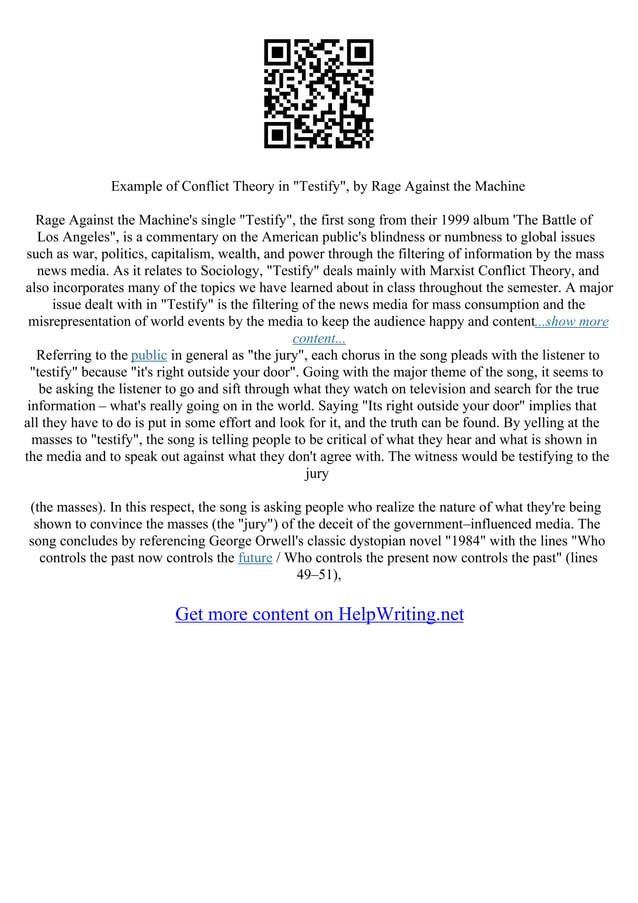 Example of Conflict Theory in "Testify", by Rage Against the Machine

Rage Against the Machine's single "Testify", the first song from their 1999 album 'The Battle of Los Angeles", is a commentary on the American public's blindness or numbness to global issues such as war, politics, capitalism, wealth, and power through the filtering of information by the mass news media. As it relates to Sociology, "Testify" deals mainly with Marxist Conflict Theory, and also incorporates many of the topics we have learned about in class throughout the semester. A major issue dealt with in "Testify" is the filtering of the news media for mass consumption and the misrepresentation of world events by the media to keep the audience happy and content...show more content...
Referring to the public in general as "the jury", each chorus in the song pleads with the listener to "testify" because "it's right outside your door". Going with the major theme of the song, it seems to be asking the listener to go and sift through what they watch on television and search for the true information – what's really going on in the world. Saying "Its right outside your door" implies that all they have to do is put in some effort and look for it, and the truth can be found. By yelling at the masses to "testify", the song is telling people to be critical of what they hear and what is shown in the media and to speak out against what they don't agree with. The witness would be testifying to the jury

(the masses). In this respect, the song is asking people who realize the nature of what they're being shown to convince the masses (the "jury") of the deceit of the government–influenced media. The song concludes by referencing George Orwell's classic dystopian novel "1984" with the lines "Who controls the past now controls the future / Who controls the present now controls the past" (lines 49–51),

Get more content on HelpWriting.net